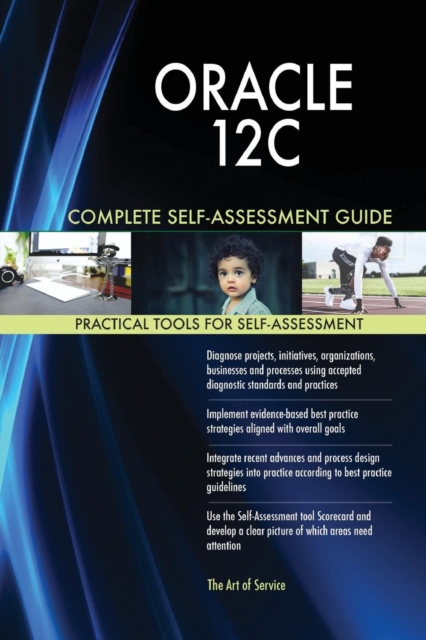 ORACLE 12C

COMPLETE SELF-ASSESSMENT GUIDE

PRACTICAL TOOLS FOR SELF-ASSESSMENT

Diagnose projects, initiatives, organizations, businesses and processes using accepted diagnostic standards and practices

Implement evidence-based best practice strategies aligned with overall goals

Integrate recent advances and process design strategies into practice according to best practice guidelines

Use the Self-Assessment tool Scorecard and develop a clear picture of which areas need attention

The Art of Service